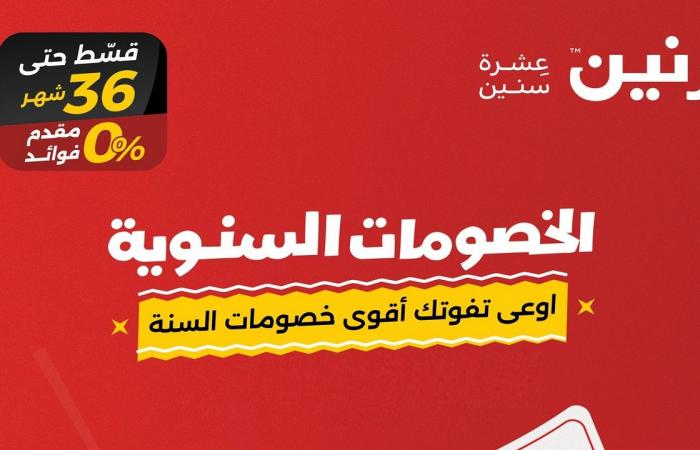 رنين™ عِشرة سنين

قسّط حتى
36 شهر
0% مقدم
فوائد

الخصومات السنوية

اوعى تفوتك أقوى خصومات السنة